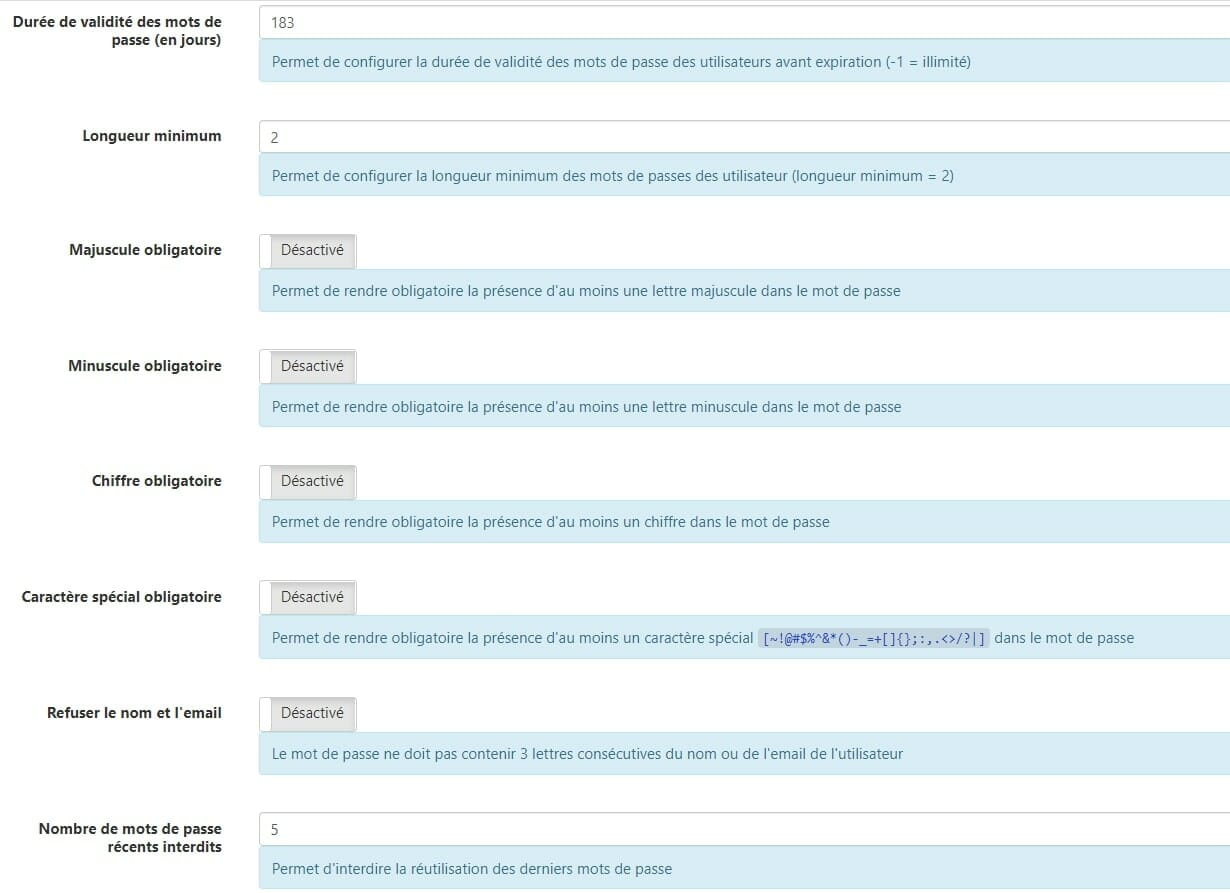 Durée de validité des mots de passe (en jours)

183

Permet de configurer la durée de validité des mots de passe des utilisateurs avant expiration (-1 = illimité)

Longueur minimum

2

Permet de configurer la longueur minimum des mots de passes des utilisateur (longueur minimum = 2)

Majuscule obligatoire

Désactivé

Permet de rendre obligatoire la présence d'au moins une lettre majuscule dans le mot de passe

Minuscule obligatoire

Désactivé

Permet de rendre obligatoire la présence d'au moins une lettre minuscule dans le mot de passe

Chiffre obligatoire

Désactivé

Permet de rendre obligatoire la présence d'au moins un chiffre dans le mot de passe

Caractère spécial obligatoire

Désactivé

Permet de rendre obligatoire la présence d'au moins un caractère spécial [~!@#$%^&*()-_=+[]{};:,.<>/?|] dans le mot de passe

Refuser le nom et l'email

Désactivé

Le mot de passe ne doit pas contenir 3 lettres consécutives du nom ou de l'email de l'utilisateur

Nombre de mots de passe récents interdits

5

Permet d'interdire la réutilisation des derniers mots de passe